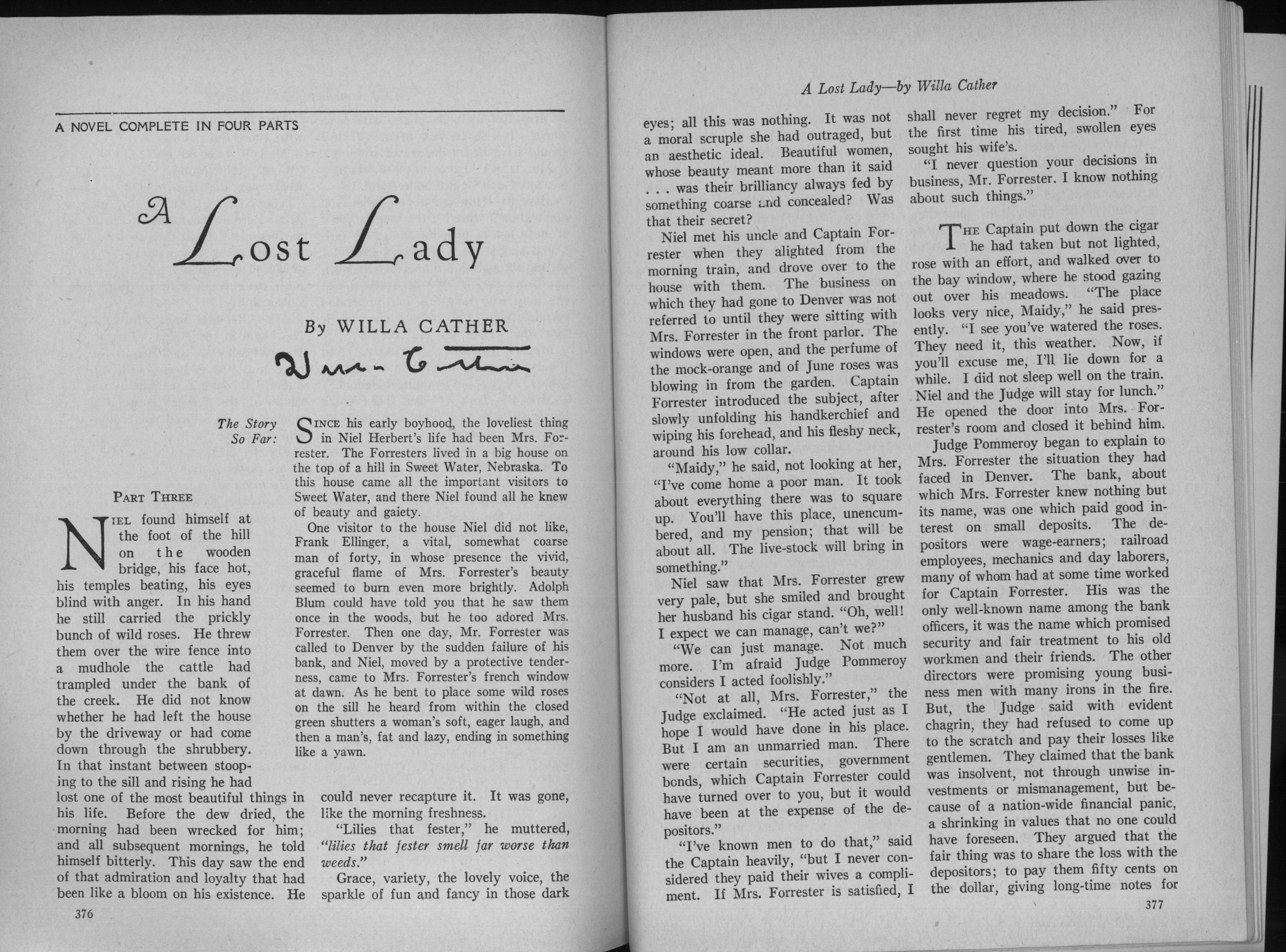 A NOVEL COMPLETE IN FOUR PARTS

A Lost Lady

By WILLA CATHER

Willa Cather

The Story So Far:

SINCE his early boyhood, the loveliest thing in Niel Herbert's life had been Mrs. Forrester. The Forresters lived in a big house on the top of a hill in Sweet Water, Nebraska. To this house came all the important visitors to Sweet Water, and there Niel found all he knew of beauty and gaiety.

One visitor to the house Niel did not like, Frank Ellinger, a vital, somewhat coarse man of forty, in whose presence the vivid, graceful flame of Mrs. Forrester's beauty seemed to burn even more brightly. Adolph Blum could have told you that he saw them once in the woods, but he too adored Mrs. Forrester. Then one day, Mr. Forrester was called to Denver by the sudden failure of his bank, and Niel, moved by a protective tenderness, came to Mrs. Forrester's french window at dawn. As he bent to place some wild roses on the sill he heard from within the closed green shutters a woman's soft, eager laugh, and then a man's, fat and lazy, ending in something like a yawn.

PART THREE

NIEL found himself at the foot of the hill on the wooden bridge, his face hot, his temples beating, his eyes blind with anger. In his hand he still carried the prickly bunch of wild roses. He threw them over the wire fence into a mudhole the cattle had trampled under the bank of the creek. He did not know whether he had left the house by the driveway or had come down through the shrubbery. In that instant between stooping to the sill and rising he had lost one of the most beautiful things in his life. Before the dew dried, the morning had been wrecked for him; and all subsequent mornings, he told himself bitterly. This day saw the end of that admiration and loyalty that had been like a bloom on his existence. He could never recapture it. It was gone, like the morning freshness.

"Lilies that fester," he muttered, "lilies that fester smell far worse than weeds."

Grace, variety, the lovely voice, the sparkle of fun and fancy in those dark

376

A Lost Lady—by Willa Cather

eyes; all this was nothing. It was not a moral scruple she had outraged, but an aesthetic ideal. Beautiful women, whose beauty meant more than it said . . . was their brilliancy always fed by something coarse and concealed? Was that their secret?

Niel met his uncle and Captain Forrester when they alighted from the morning train, and drove over to the house with them. The business on which they had gone to Denver was not referred to until they were sitting with Mrs. Forrester in the front parlor. The windows were open, and the perfume of the mock-orange and of June roses was blowing in from the garden. Captain Forrester introduced the subject, after slowly unfolding his handkerchief and wiping his forehead, and his fleshy neck, around his low collar.

"Maidy," he said, not looking at her, "I've come home a poor man. It took about everything there was to square up. You'll have this place, unencumbered, and my pension; that will be about all. The live-stock will bring in something."

Niel saw that Mrs. Forrester grew very pale, but she smiled and brought her husband his cigar stand. "Oh, well! I expect we can manage, can't we?"

"We can just manage. Not much more. I'm afraid Judge Pommeroy considers I acted foolishly."

"Not at all, Mrs. Forrester," the Judge exclaimed. "He acted just as I hope I would have done in his place. But I am an unmarried man. There were certain securities, government bonds, which Captain Forrester could have turned over to you, but it would have been at the expense of the depositors."

"I've known men to do that," said the Captain heavily, "but I never considered they paid their wives a compliment. If Mrs. Forrester is satisfied, I shall never regret my decision." For the first time his tired, swollen eyes sought his wife's.

"I never question your decisions in business, Mr. Forrester. I know nothing about such things."

THE Captain put down the cigar he had taken but not lighted, rose with an effort, and walked over to the bay window, where he stood gazing out over his meadows. "The place looks very nice, Maidy," he said presently. "I see you've watered the roses. They need it, this weather. Now, if you'll excuse me, I'll lie down for a while. I did not sleep well on the train. Niel and the Judge will stay for lunch." He opened the door into Mrs. Forrester's room and closed it behind him.

Judge Pommeroy began to explain to Mrs. Forrester the situation they had faced in Denver. The bank, about which Mrs. Forrester knew nothing but its name, was one which paid good interest on small deposits. The depositors were wage-earners; railroad employees, mechanics and day laborers, many of whom had at some time worked for Captain Forrester. His was the only well-known name among the bank officers, it was the name which promised security and fair treatment to his old workmen and their friends. The other directors were promising young business men with many irons in the fire. But, the Judge said with evident chagrin, they had refused to come up to the scratch and pay their losses like gentlemen. They claimed that the bank was insolvent, not through unwise investments or mismanagement, but because of a nation-wide financial panic, a shrinking in values that no one could have foreseen. They argued that the fair thing was to share the loss with the depositors; to pay them fifty cents on the dollar, giving long-time notes for

377